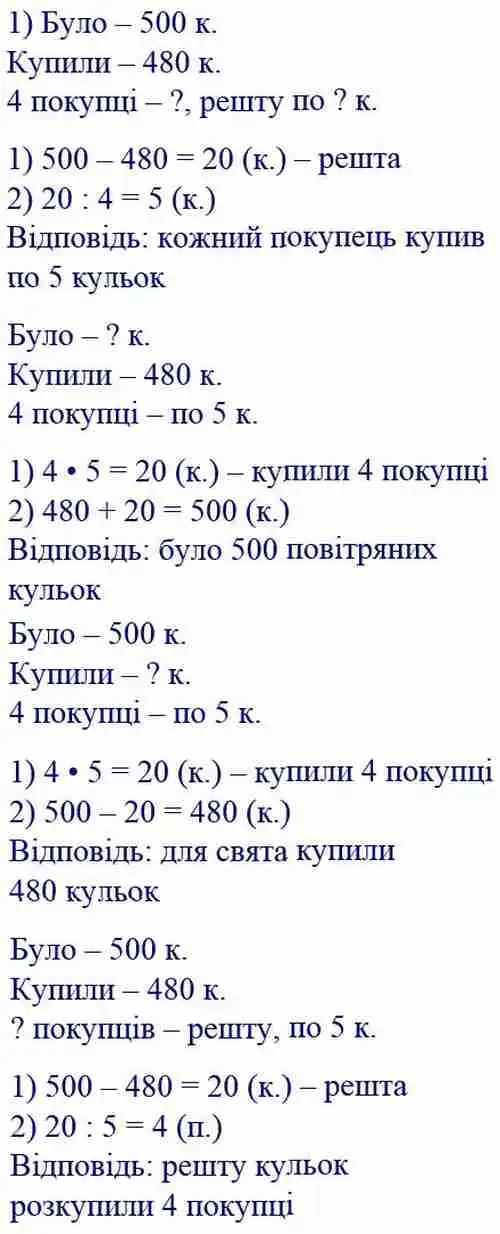 1) Було – 500 к.
Купили – 480 к.
4 покупці – ?, решту по ? к.

1) 500 – 480 = 20 (к.) – решта
2) 20 : 4 = 5 (к.)
Відповідь: кожний покупець купив по 5 кульок

Було – ? к.
Купили – 480 к.
4 покупці – по 5 к.

1) 4 • 5 = 20 (к.) – купили 4 покупці
2) 480 + 20 = 500 (к.)
Відповідь: було 500 повітряних кульок

Було – 500 к.
Купили – ? к.
4 покупці – по 5 к.

1) 4 • 5 = 20 (к.) – купили 4 покупці
2) 500 – 20 = 480 (к.)
Відповідь: для свята купили 480 кульок

Було – 500 к.
Купили – 480 к.
? покупців – решту, по 5 к.

1) 500 – 480 = 20 (к.) – решта
2) 20 : 5 = 4 (п.)
Відповідь: решту кульок розкупили 4 покупці